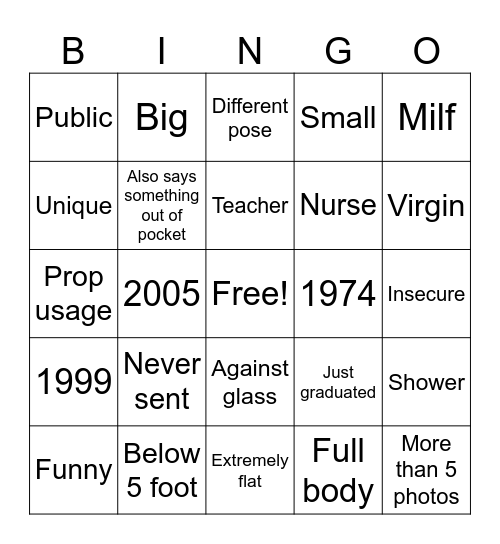 | B | I | N | G | O |
|---|---|---|---|---|
| Public | Big | Different pose | Small | Milf |
| Unique | Also says something out of pocket | Teacher | Nurse | Virgin |
| Prop usage | 2005 | Free! | 1974 | Insecure |
| 1999 | Never sent | Against glass | Just graduated | Shower |
| Funny | Below 5 foot | Extremely flat | Full body | More than 5 photos |